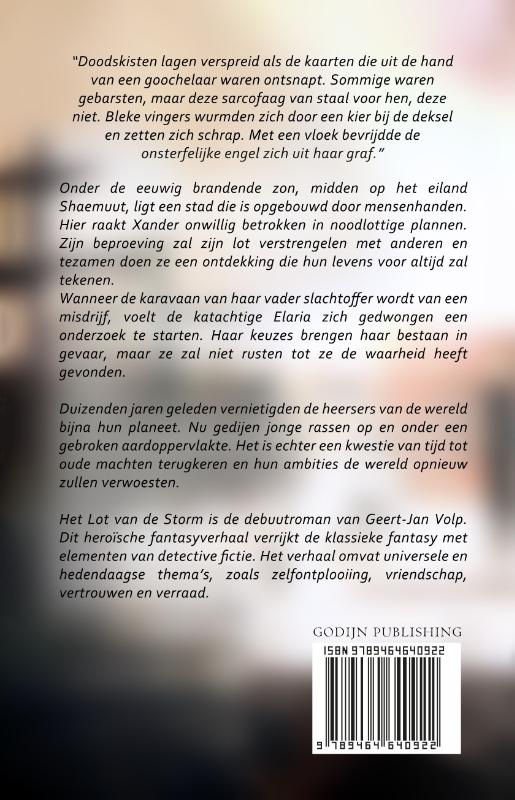 "Doodskisten lagen verspreid als de kaarten die uit de hand van een goochelaar waren ontsnapt. Sommige waren gebarsten, maar deze sarcofaag van staal voor hen, deze niet. Bleke vingers wurmden zich door een kier bij de deksel en zetten zich schrap. Met een vloek bevrijdde de onsterfelijke engel zich uit haar graf."

Onder de eeuwig brandende zon, midden op het eiland Shaemuut, ligt een stad die is opgebouwd door mensenhanden. Hier raakt Xander onwillig betrokken in noodlottige plannen. Zijn beproeving zal zijn lot verstrengelen met anderen en tezamen doen ze een ontdekking die hun levens voor altijd zal tekenen.
Wanneer de karavaan van haar vader slachtoffer wordt van een misdrijf, voelt de katachtige Elaria zich gedwongen een onderzoek te starten. Haar keuzes brengen haar bestaan in gevaar, maar ze zal niet rusten tot ze de waarheid heeft gevonden.

Duizenden jaren geleden vernietigden de heersers van de wereld bijna hun planeet. Nu gedijen jonge rassen op en onder een gebroken aardoppervlakte. Het is echter een kwestie van tijd tot oude machten terugkeren en hun ambities de wereld opnieuw zullen verwoesten.

Het Lot van de Storm is de debuutroman van Geert-Jan Volp. Dit heroïsche fantasyverhaal verrijkt de klassieke fantasy met elementen van detective fictie. Het verhaal omvat universele en hedendaagse thema's, zoals zelfontplooiing, vriendschap, vertrouwen en verraad.

GODIJN PUBLISHING

ISBN 9789464640922

9 789464 640922